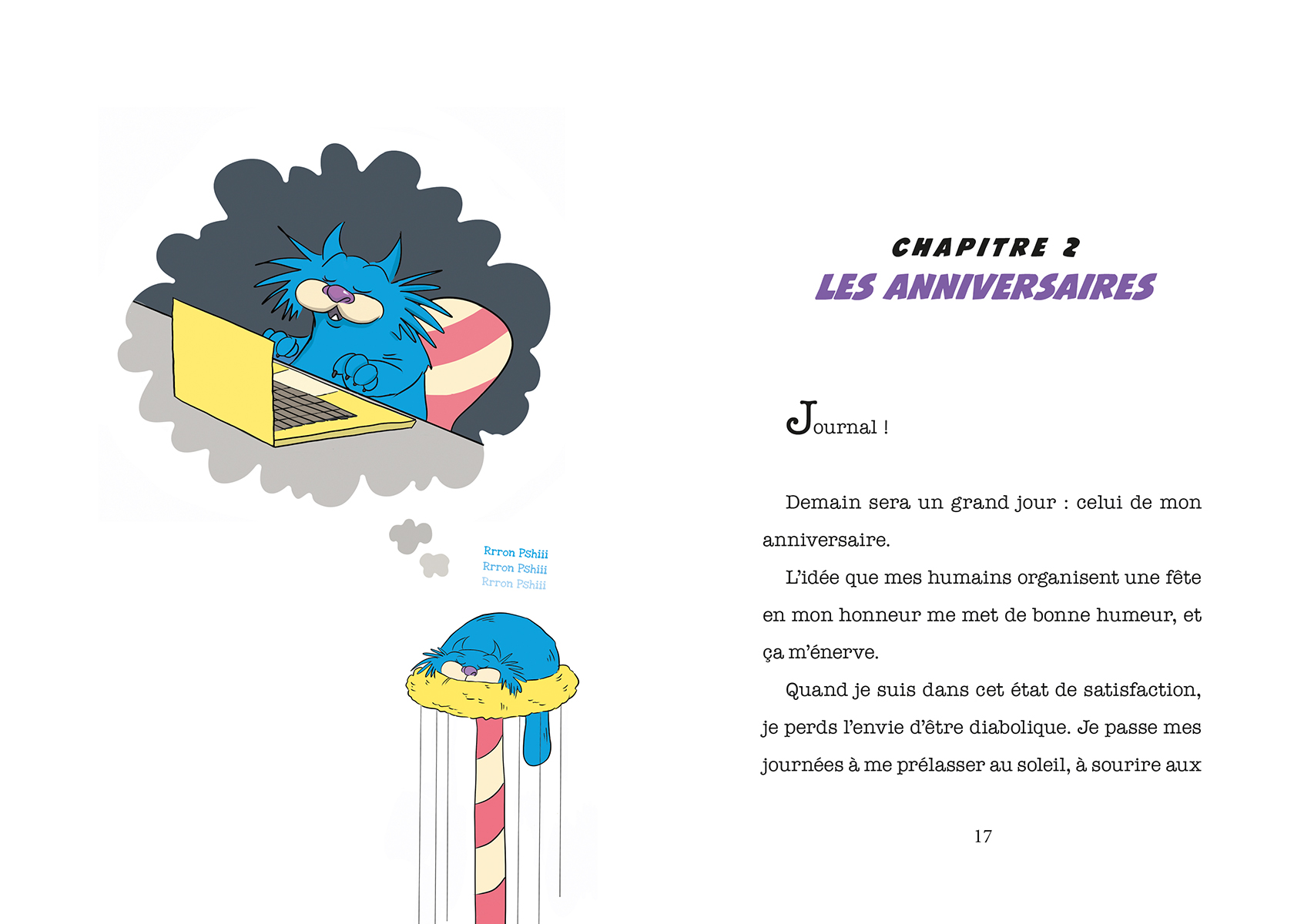 Rrron Pshiii
Rrron Pshiii
Rrron Pshiii

CHAPITRE 2
LES ANNIVERSAIRES

Journal !

Demain sera un grand jour : celui de mon anniversaire.

L'idée que mes humains organisent une fête en mon honneur me met de bonne humeur, et ça m'énerve.

Quand je suis dans cet état de satisfaction, je perds l'envie d'être diabolique. Je passe mes journées à me prélasser au soleil, à sourire aux

17